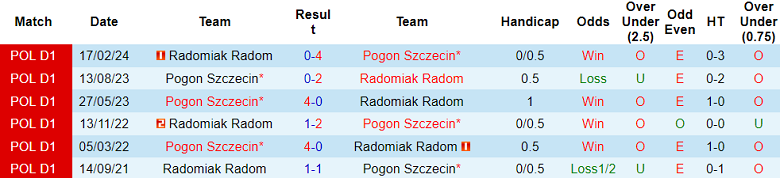 | Match | Date | Team | Result | Team | Handicap | Odds | Over Under (2.5) | Odd Even | HT | Over Under (0.75) |
|---|---|---|---|---|---|---|---|---|---|---|
| POL D1 | 17/02/24 | Radomiak Radom | 0-4 | Pogon Szczecin* | 0/0.5 | Win | O | E | 0-3 | O |
| POL D1 | 13/08/23 | Pogon Szczecin* | 0-2 | Radomiak Radom | 0.5 | Loss | U | E | 0-2 | O |
| POL D1 | 27/05/23 | Pogon Szczecin* | 4-0 | Radomiak Radom | 1 | Win | O | E | 1-0 | O |
| POL D1 | 13/11/22 | Radomiak Radom | 1-2 | Pogon Szczecin* | 0/0.5 | Win | O | O | 0-0 | U |
| POL D1 | 05/03/22 | Pogon Szczecin* | 4-0 | Radomiak Radom | 0.5 | Win | O | E | 1-0 | O |
| POL D1 | 14/09/21 | Radomiak Radom | 1-1 | Pogon Szczecin* | 0/0.5 | Loss1/2 | U | E | 0-1 | O |